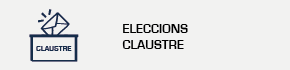 CLAUSTRE

ELECCIONS CLAUSTRE